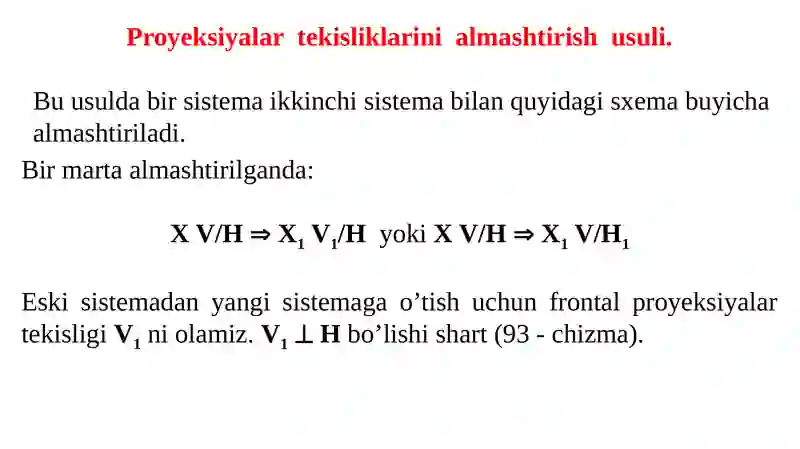 Proyeksiyalar tekisliklarini almashtirish usuli.

Bu usulda bir sistema ikkinchi sistema bilan quyidagi sxema buyicha almashtiriladi.

Bir marta almashtirilganda:

$X\ V/H \Rightarrow X_1\ V_1/H$ yoki $X\ V/H \Rightarrow X_1\ V/H_1$

Eski sistemadan yangi sistemaga o’tish uchun frontal proyeksiyalar tekisligi $V_1$ ni olamiz. $V_1 \perp H$ bo’lishi shart (93 - chizma).